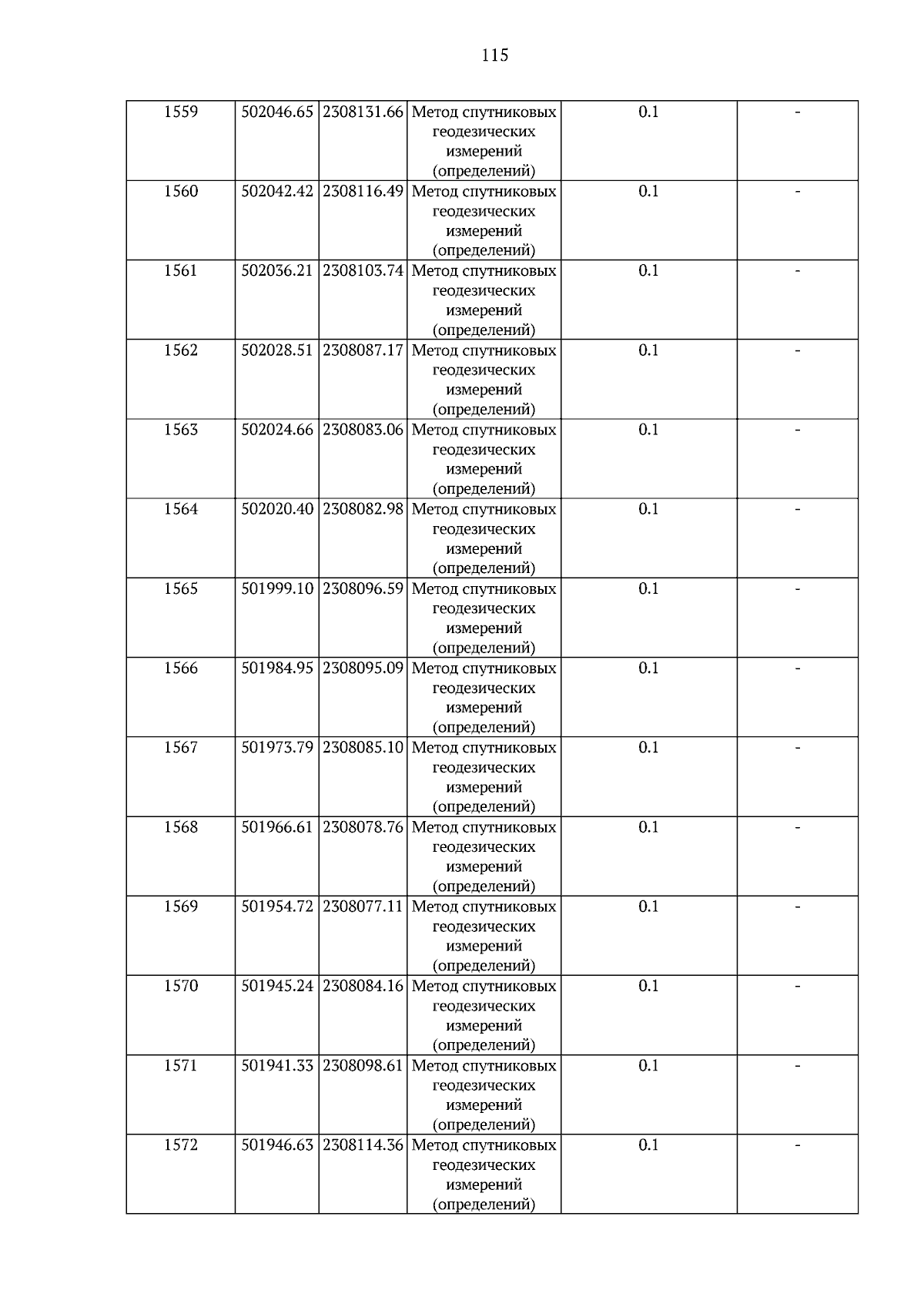 115

| 1559 | 502046.65 | 2308131.66 | Метод спутниковых геодезических измерений (определений) | 0.1 | - |
|---|---|---|---|---|---|
| 1560 | 502042.42 | 2308116.49 | Метод спутниковых геодезических измерений (определений) | 0.1 | - |
| 1561 | 502036.21 | 2308103.74 | Метод спутниковых геодезических измерений (определений) | 0.1 | - |
| 1562 | 502028.51 | 2308087.17 | Метод спутниковых геодезических измерений (определений) | 0.1 | - |
| 1563 | 502024.66 | 2308083.06 | Метод спутниковых геодезических измерений (определений) | 0.1 | - |
| 1564 | 502020.40 | 2308082.98 | Метод спутниковых геодезических измерений (определений) | 0.1 | - |
| 1565 | 501999.10 | 2308096.59 | Метод спутниковых геодезических измерений (определений) | 0.1 | - |
| 1566 | 501984.95 | 2308095.09 | Метод спутниковых геодезических измерений (определений) | 0.1 | - |
| 1567 | 501973.79 | 2308085.10 | Метод спутниковых геодезических измерений (определений) | 0.1 | - |
| 1568 | 501966.61 | 2308078.76 | Метод спутниковых геодезических измерений (определений) | 0.1 | - |
| 1569 | 501954.72 | 2308077.11 | Метод спутниковых геодезических измерений (определений) | 0.1 | - |
| 1570 | 501945.24 | 2308084.16 | Метод спутниковых геодезических измерений (определений) | 0.1 | - |
| 1571 | 501941.33 | 2308098.61 | Метод спутниковых геодезических измерений (определений) | 0.1 | - |
| 1572 | 501946.63 | 2308114.36 | Метод спутниковых геодезических измерений (определений) | 0.1 | - |